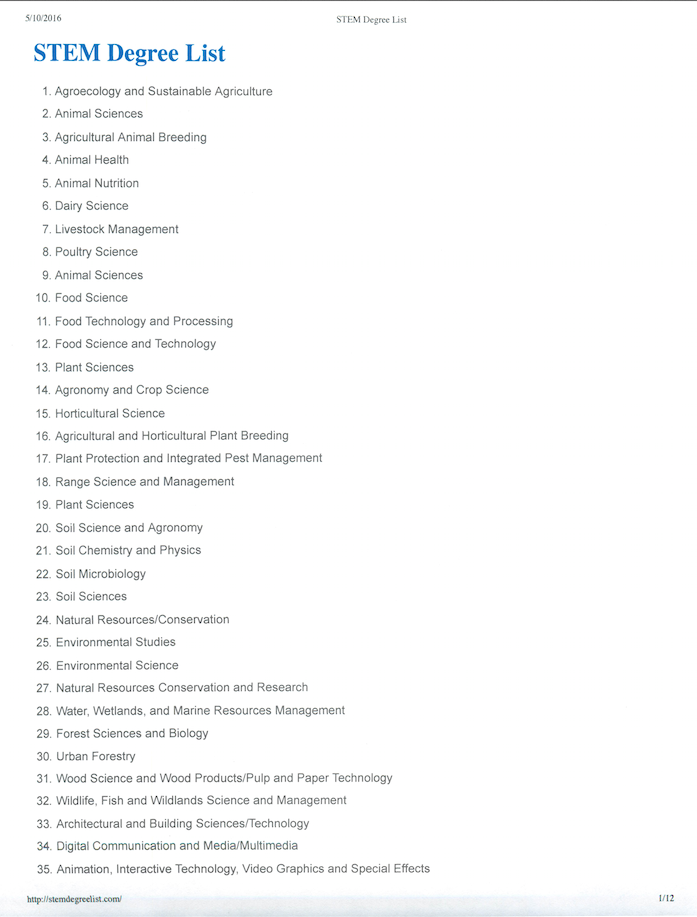 5/10/2016 STEM Degree List

STEM Degree List

1. Agroecology and Sustainable Agriculture
2. Animal Sciences
3. Agricultural Animal Breeding
4. Animal Health
5. Animal Nutrition
6. Dairy Science
7. Livestock Management
8. Poultry Science
9. Animal Sciences
10. Food Science
11. Food Technology and Processing
12. Food Science and Technology
13. Plant Sciences
14. Agronomy and Crop Science
15. Horticultural Science
16. Agricultural and Horticultural Plant Breeding
17. Plant Protection and Integrated Pest Management
18. Range Science and Management
19. Plant Sciences
20. Soil Science and Agronomy
21. Soil Chemistry and Physics
22. Soil Microbiology
23. Soil Sciences
24. Natural Resources/Conservation
25. Environmental Studies
26. Environmental Science
27. Natural Resources Conservation and Research
28. Water, Wetlands, and Marine Resources Management
29. Forest Sciences and Biology
30. Urban Forestry
31. Wood Science and Wood Products/Pulp and Paper Technology
32. Wildlife, Fish and Wildlands Science and Management
33. Architectural and Building Sciences/Technology
34. Digital Communication and Media/Multimedia
35. Animation, Interactive Technology, Video Graphics and Special Effects

http://stemdegreelist.com/ 1/12